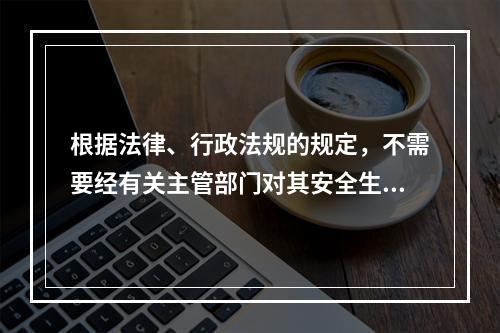 根据法律、行政法规的规定，不需要经有关主管部门对其安全生...